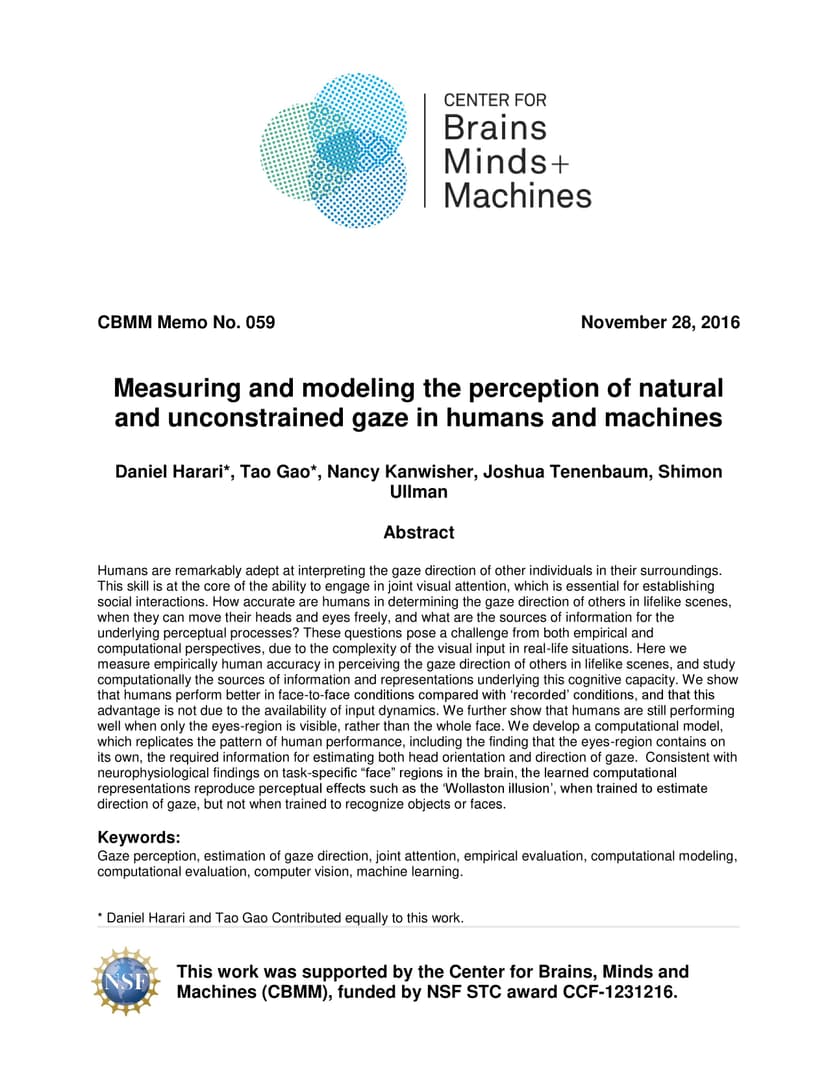 CENTER FOR
Brains
Minds+
Machines

CBMM Memo No. 059

November 28, 2016

Measuring and modeling the perception of natural and unconstrained gaze in humans and machines

Daniel Harari*, Tao Gao*, Nancy Kanwisher, Joshua Tenenbaum, Shimon Ullman

Abstract

Humans are remarkably adept at interpreting the gaze direction of other individuals in their surroundings. This skill is at the core of the ability to engage in joint visual attention, which is essential for establishing social interactions. How accurate are humans in determining the gaze direction of others in lifelike scenes, when they can move their heads and eyes freely, and what are the sources of information for the underlying perceptual processes? These questions pose a challenge from both empirical and computational perspectives, due to the complexity of the visual input in real-life situations. Here we measure empirically human accuracy in perceiving the gaze direction of others in lifelike scenes, and study computationally the sources of information and representations underlying this cognitive capacity. We show that humans perform better in face-to-face conditions compared with 'recorded' conditions, and that this advantage is not due to the availability of input dynamics. We further show that humans are still performing well when only the eyes-region is visible, rather than the whole face. We develop a computational model, which replicates the pattern of human performance, including the finding that the eyes-region contains on its own, the required information for estimating both head orientation and direction of gaze. Consistent with neurophysiological findings on task-specific "face" regions in the brain, the learned computational representations reproduce perceptual effects such as the 'Wollaston illusion', when trained to estimate direction of gaze, but not when trained to recognize objects or faces.

Keywords:
Gaze perception, estimation of gaze direction, joint attention, empirical evaluation, computational modeling, computational evaluation, computer vision, machine learning.

* Daniel Harari and Tao Gao Contributed equally to this work.

NSF

This work was supported by the Center for Brains, Minds and Machines (CBMM), funded by NSF STC award CCF-1231216.